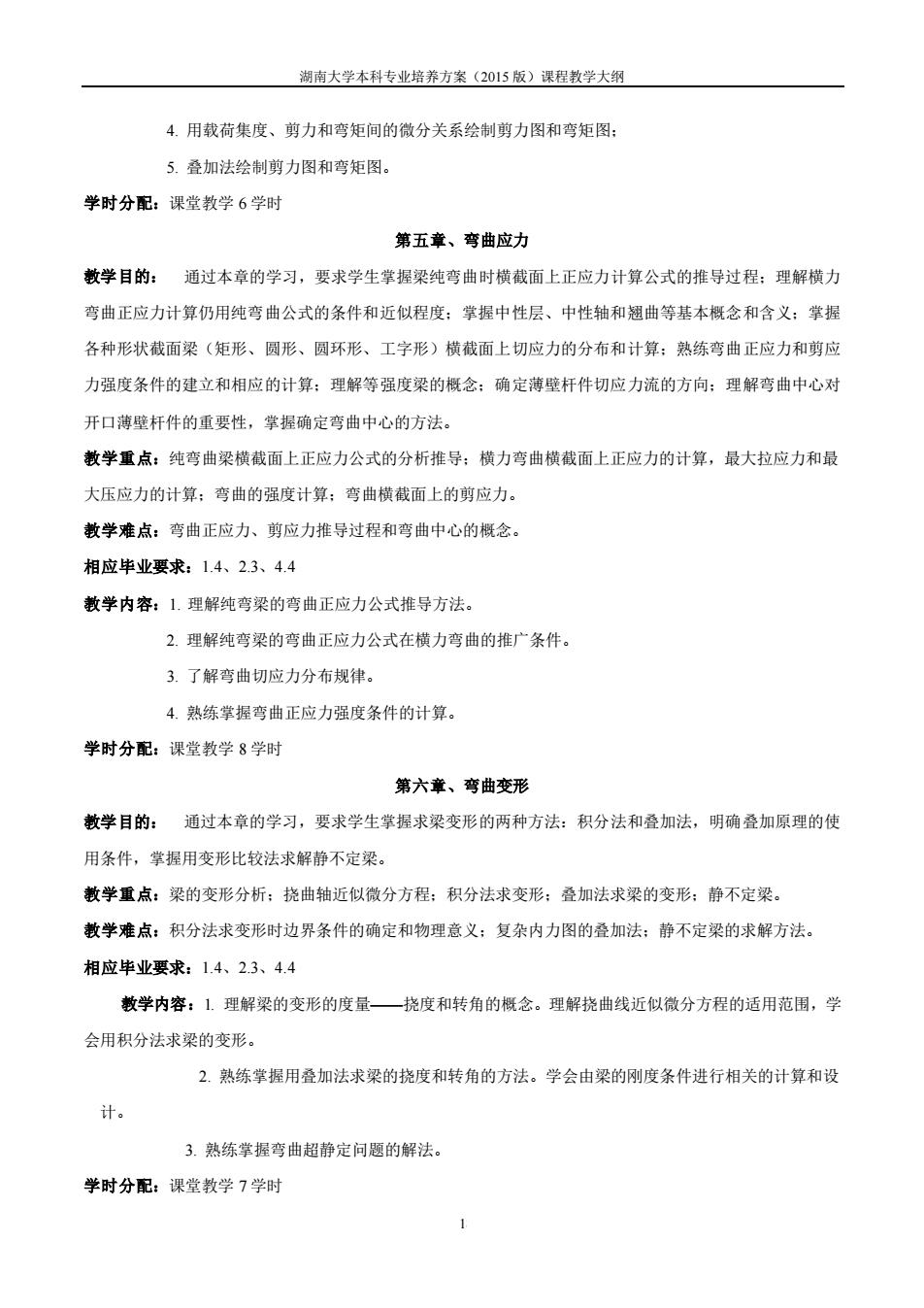 湖南大学本科专业培养方案（2015 版）课程教学大纲

4. 用载荷集度、剪力和弯矩间的微分关系绘制剪力图和弯矩图；

5. 叠加法绘制剪力图和弯矩图。

学时分配：课堂教学 6 学时

第五章、弯曲应力

教学目的： 通过本章的学习，要求学生掌握梁纯弯曲时横截面上正应力计算公式的推导过程；理解横力弯曲正应力计算仍用纯弯曲公式的条件和近似程度；掌握中性层、中性轴和翘曲等基本概念和含义；掌握各种形状截面梁（矩形、圆形、圆环形、工字形）横截面上切应力的分布和计算；熟练弯曲正应力和剪应力强度条件的建立和相应的计算；理解等强度梁的概念；确定薄壁杆件切应力流的方向；理解弯曲中心对开口薄壁杆件的重要性，掌握确定弯曲中心的方法。

教学重点：纯弯曲梁横截面上正应力公式的分析推导；横力弯曲横截面上正应力的计算，最大拉应力和最大压应力的计算；弯曲的强度计算；弯曲横截面上的剪应力。

教学难点：弯曲正应力、剪应力推导过程和弯曲中心的概念。

相应毕业要求：1.4、2.3、4.4

教学内容：1. 理解纯弯梁的弯曲正应力公式推导方法。

2. 理解纯弯梁的弯曲正应力公式在横力弯曲的推广条件。

3. 了解弯曲切应力分布规律。

4. 熟练掌握弯曲正应力强度条件的计算。

学时分配：课堂教学 8 学时

第六章、弯曲变形

教学目的： 通过本章的学习，要求学生掌握求梁变形的两种方法：积分法和叠加法，明确叠加原理的使用条件，掌握用变形比较法求解静不定梁。

教学重点：梁的变形分析；挠曲轴近似微分方程；积分法求变形；叠加法求梁的变形；静不定梁。

教学难点：积分法求变形时边界条件的确定和物理意义；复杂内力图的叠加法；静不定梁的求解方法。

相应毕业要求：1.4、2.3、4.4

教学内容：1. 理解梁的变形的度量——挠度和转角的概念。理解挠曲线近似微分方程的适用范围，学会用积分法求梁的变形。

2. 熟练掌握用叠加法求梁的挠度和转角的方法。学会由梁的刚度条件进行相关的计算和设计。

3. 熟练掌握弯曲超静定问题的解法。

学时分配：课堂教学 7 学时

1